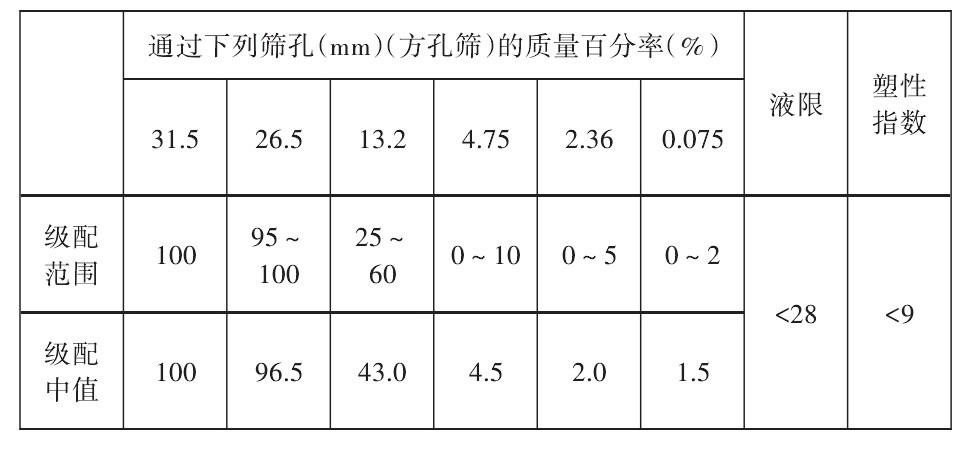 | | 通过下列筛孔(mm)(方孔筛)的质量百分率(%) | | | | | | 液限 | 塑性指数 |
|---|---|---|---|---|---|---|---|---|
| | 31.5 | 26.5 | 13.2 | 4.75 | 2.36 | 0.075 | | |
| 级配范围 | 100 | 95 ~ 100 | 25 ~ 60 | 0 ~ 10 | 0 ~ 5 | 0 ~ 2 | <28 | <9 |
| 级配中值 | 100 | 96.5 | 43.0 | 4.5 | 2.0 | 1.5 | | |